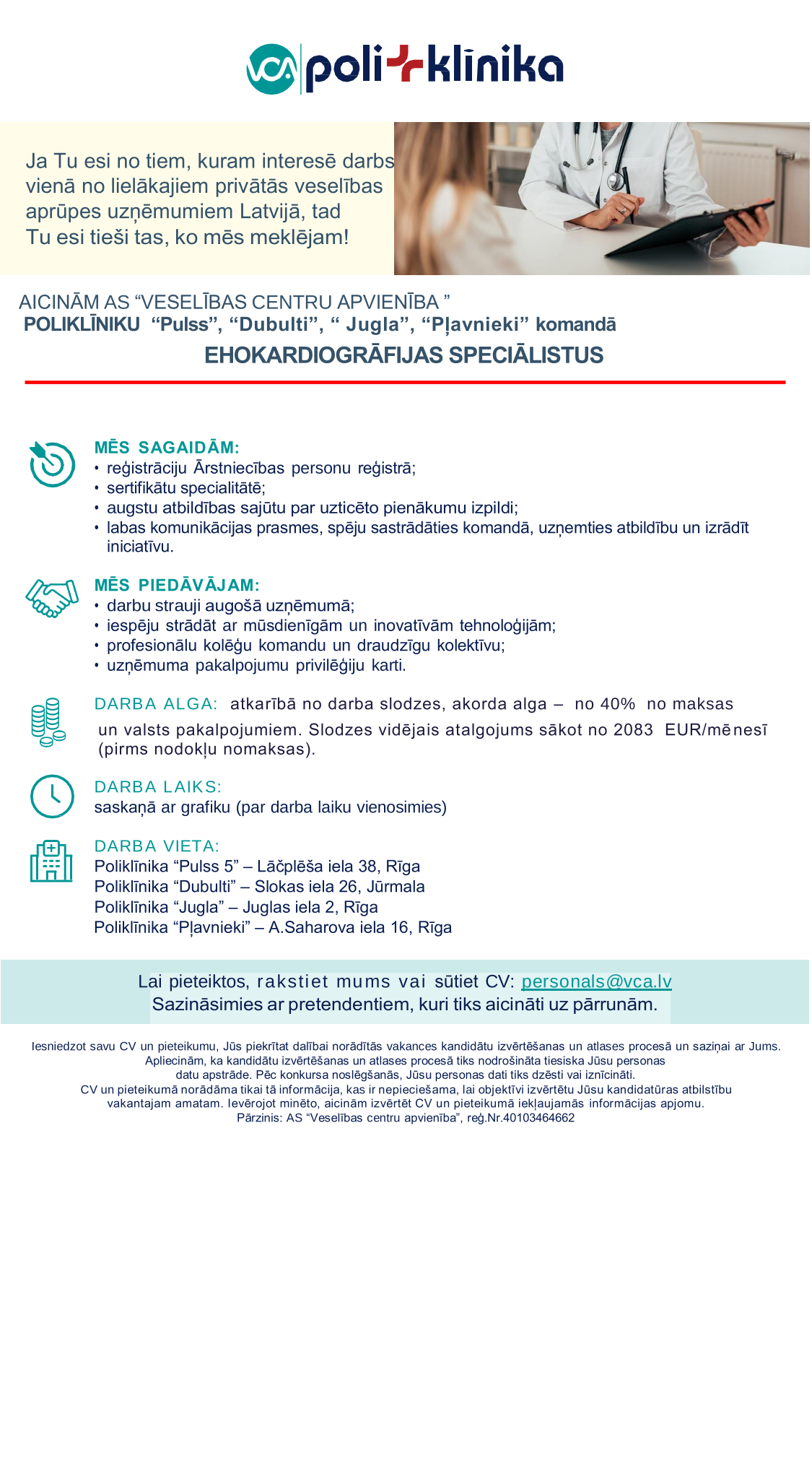 VCA poliklīnika

Ja Tu esi no tiem, kuram interesē darbs vienā no lielākajiem privātās veselības aprūpes uzņēmumiem Latvijā, tad Tu esi tieši tas, ko mēs meklējam!

AICINĀM AS “VESELĪBAS CENTRU APVIENĪBA ”
POLIKLĪNIKU “Pulss”, “Dubulti”, “ Jugla”, “Pļavnieki” komandā
EHOKARDIOGRĀFIJAS SPECIĀLISTUS

MĒS SAGAIDĀM:
• reģistrāciju Ārstniecības personu reģistrā;
• sertifikātu specialitātē;
• augstu atbildības sajūtu par uzticēto pienākumu izpildi;
• labas komunikācijas prasmes, spēju sastrādāties komandā, uzņemties atbildību un izrādīt iniciatīvu.

MĒS PIEDĀVĀJAM:
• darbu strauji augošā uzņēmumā;
• iespēju strādāt ar mūsdienīgām un inovatīvām tehnoloģijām;
• profesionālu kolēģu komandu un draudzīgu kolektīvu;
• uzņēmuma pakalpojumu privilēģiju karti.

DARBA ALGA: atkarībā no darba slodzes, akorda alga – no 40% no maksas un valsts pakalpojumiem. Slodzes vidējais atalgojums sākot no 2083 EUR/mēnesī (pirms nodokļu nomaksas).

DARBA LAIKS:
saskaņā ar grafiku (par darba laiku vienosimies)

DARBA VIETA:
Poliklīnika “Pulss 5” – Lāčplēša iela 38, Rīga
Poliklīnika “Dubulti” – Slokas iela 26, Jūrmala
Poliklīnika “Jugla” – Juglas iela 2, Rīga
Poliklīnika “Pļavnieki” – A.Saharova iela 16, Rīga

Lai pieteiktos, rakstiet mums vai sūtiet CV: personals@vca.lv
Sazināsimies ar pretendentiem, kuri tiks aicināti uz pārrunām.

Iesniedzot savu CV un pieteikumu, Jūs piekrītat dalībai norādītās vakances kandidātu izvērtēšanas un atlases procesā un saziņai ar Jums. Apliecinām, ka kandidātu izvērtēšanas un atlases procesā tiks nodrošināta tiesiska Jūsu personas datu apstrāde. Pēc konkursa noslēgšanās, Jūsu personas dati tiks dzēsti vai iznīcināti.
CV un pieteikumā norādāma tikai tā informācija, kas ir nepieciešama, lai objektīvi izvērtētu Jūsu kandidatūras atbilstību vakantajam amatam. Ievērojot minēto, aicinām izvērtēt CV un pieteikumā iekļaujamās informācijas apjomu.
Pārzinis: AS “Veselības centru apvienība”, reģ.Nr.40103464662